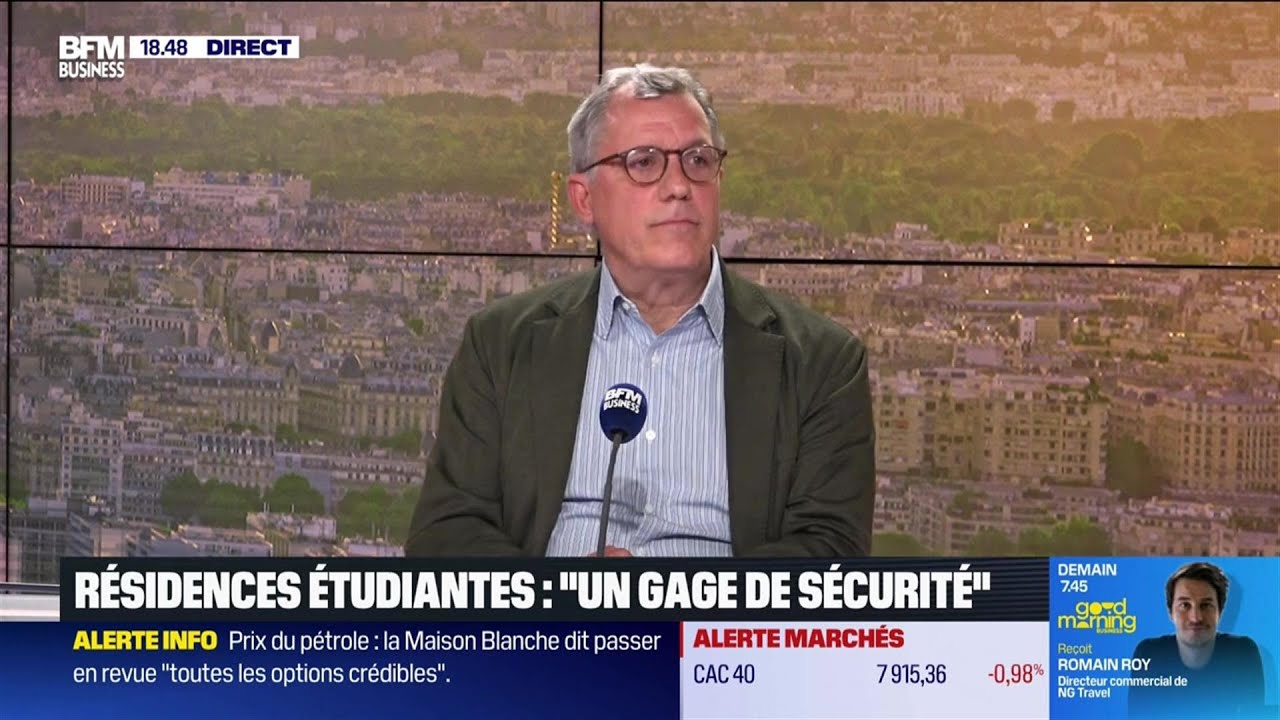 BFM BUSINESS 18.48 DIRECT

BFM BUSINESS

RÉSIDENCES ÉTUDIANTES : "UN GAGE DE SÉCURITÉ"

ALERTE INFO Prix du pétrole : la Maison Blanche dit passer en revue "toutes les options crédibles".

ALERTE MARCHÉS
CAC 40 7 915,36 -0,98%

DEMAIN 7.45
good morning BUSINESS
Reçoit
ROMAIN ROY
Directeur commercial de NG Travel